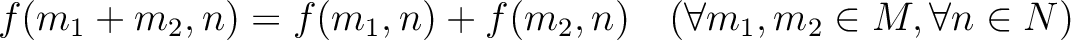 $f(m_1 + m_2, n) = f(m_1, n) + f(m_2, n) \quad (\forall m_1, m_2 \in M, \forall n \in N)$